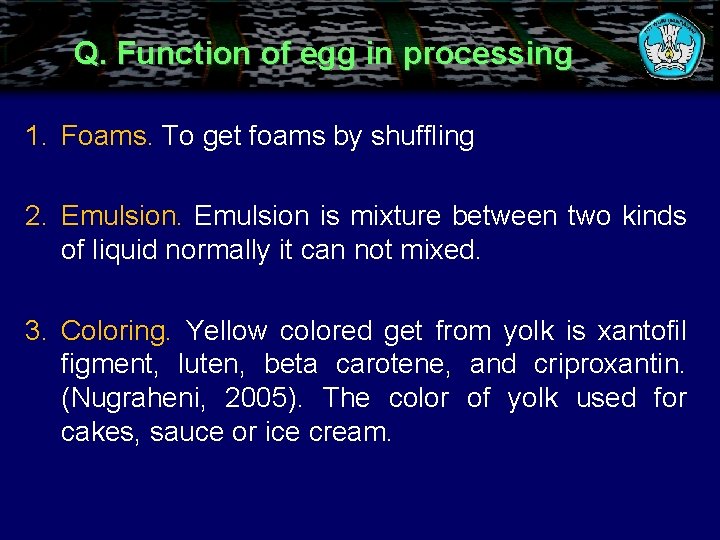 Q. Function of egg in processing

1. Foams. To get foams by shuffling

2. Emulsion. Emulsion is mixture between two kinds of liquid normally it can not mixed.

3. Coloring. Yellow colored get from yolk is xantofil figment, luten, beta carotene, and criproxantin. (Nugraheni, 2005). The color of yolk used for cakes, sauce or ice cream.